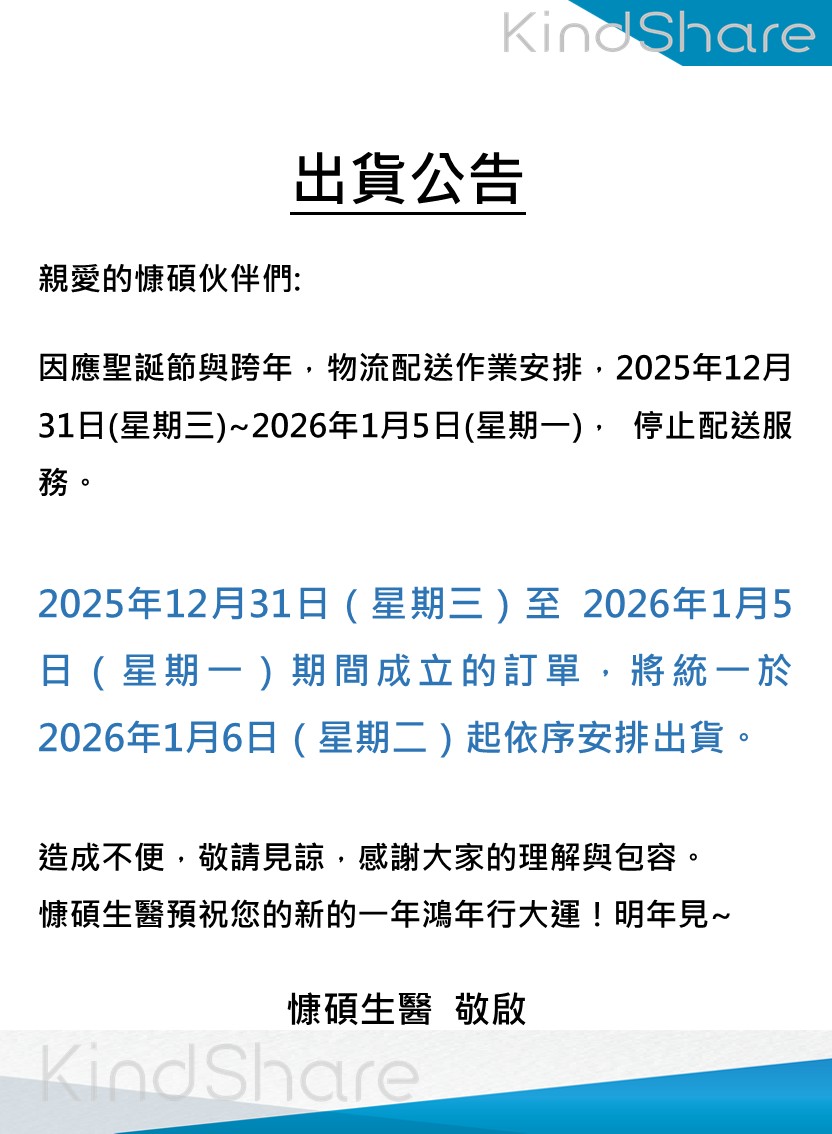 KindShare

出貨公告

親愛的慷碩伙伴們:

因應聖誕節與跨年，物流配送作業安排，2025年12月31日(星期三)~2026年1月5日(星期一)， 停止配送服務。

2025年12月31日（星期三）至 2026年1月5日（星期一）期間成立的訂單，將統一於2026年1月6日（星期二）起依序安排出貨。

造成不便，敬請見諒，感謝大家的理解與包容。
慷碩生醫預祝您的新的一年鴻年行大運！明年見~

慷碩生醫 敬啟

KindShare